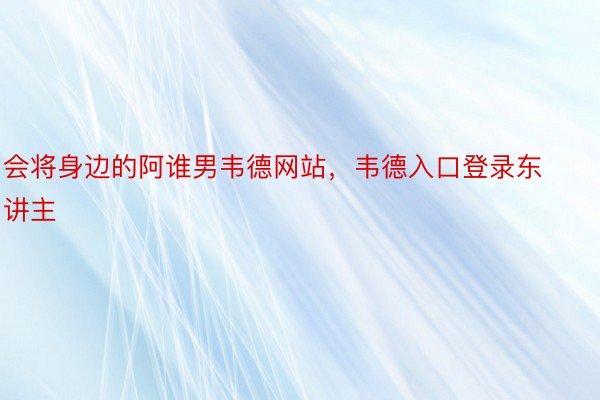 会将身边的阿谁男韦德网站，韦德入口登录东讲主